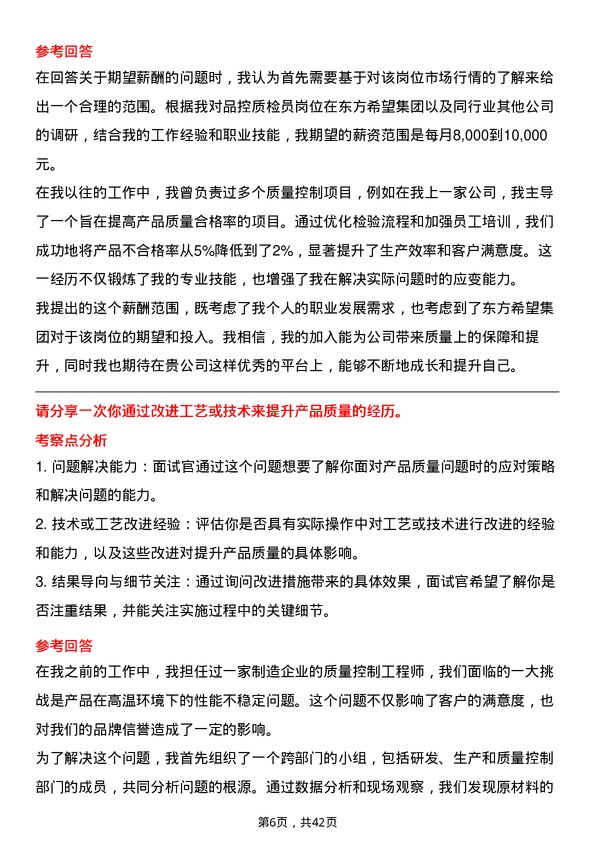 参考回答

在回答关于期望薪酬的问题时，我认为首先需要基于对该岗位市场行情的了解来给出一个合理的范围。根据我对品控质检员岗位在东方希望集团以及同行业其他公司的调研，结合我的工作经验和职业技能，我期望的薪资范围是每月8,000到10,000元。

在我以往的工作中，我曾负责过多个质量控制项目，例如在我上一家公司，我主导了一个旨在提高产品质量合格率的项目。通过优化检验流程和加强员工培训，我们成功地将产品不合格率从5%降低到了2%，显著提升了生产效率和客户满意度。这一经历不仅锻炼了我的专业技能，也增强了我在解决实际问题时的应变能力。

我提出的这个薪酬范围，既考虑了我个人的职业发展需求，也考虑到了东方希望集团对于该岗位的期望和投入。我相信，我的加入能为公司带来质量上的保障和提升，同时我也期待在贵公司这样优秀的平台上，能够不断地成长和提升自己。

请分享一次你通过改进工艺或技术来提升产品质量的经历。

考察点分析

1. 问题解决能力：面试官通过这个问题想要了解你面对产品质量问题时的应对策略和解决问题的能力。

2. 技术或工艺改进经验：评估你是否具有实际操作中对工艺或技术进行改进的经验和能力，以及这些改进对提升产品质量的具体影响。

3. 结果导向与细节关注：通过询问改进措施带来的具体效果，面试官希望了解你是否注重结果，并能关注实施过程中的关键细节。

参考回答

在我之前的工作中，我担任过一家制造企业的质量控制工程师，我们面临的一大挑战是产品在高温环境下的性能不稳定问题。这个问题不仅影响了客户的满意度，也对我们的品牌信誉造成了一定的影响。

为了解决这个问题，我首先组织了一个跨部门的小组，包括研发、生产和质量控制部门的成员，共同分析问题的根源。通过数据分析和现场观察，我们发现原材料的

第6页，共42页